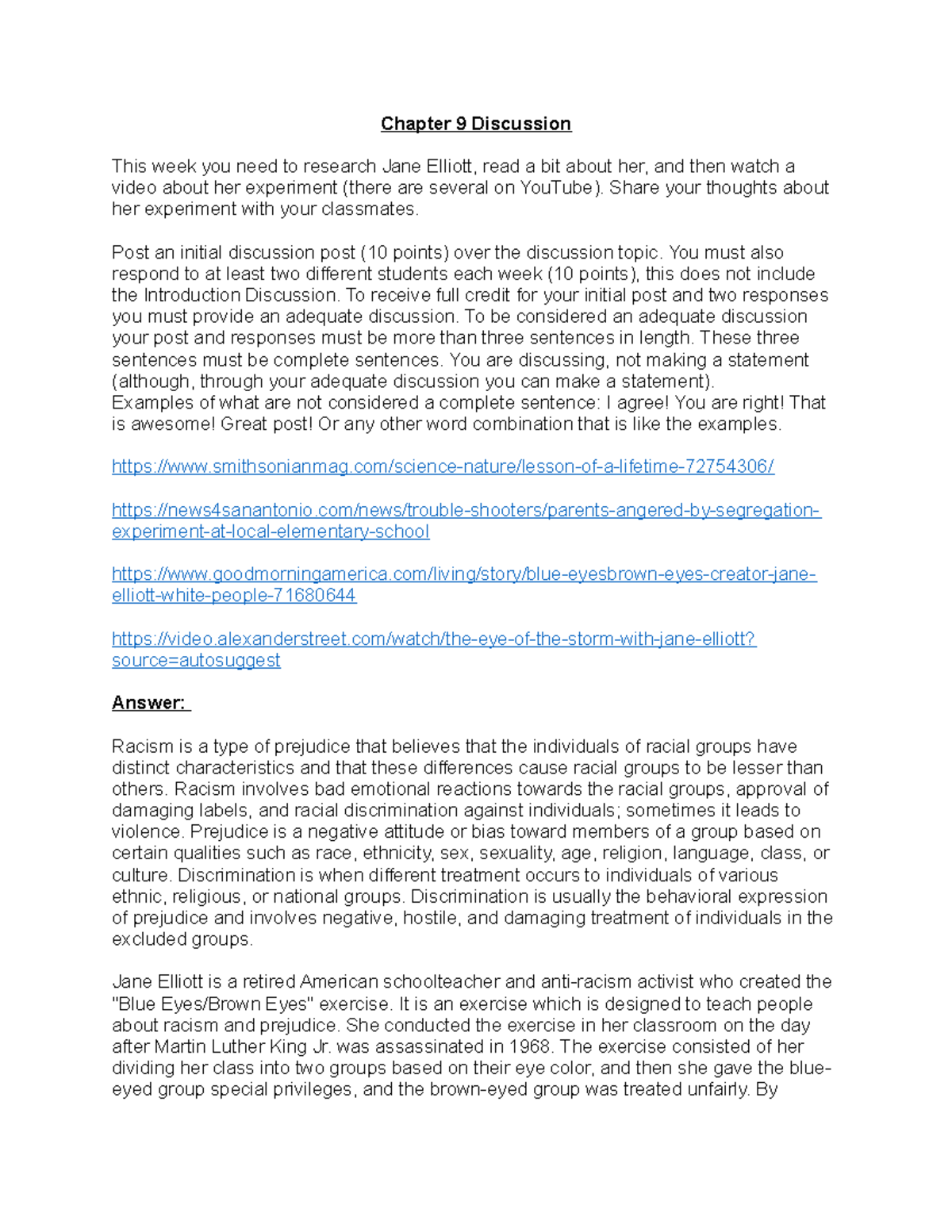 Chapter 9 Discussion

This week you need to research Jane Elliott, read a bit about her, and then watch a video about her experiment (there are several on YouTube). Share your thoughts about her experiment with your classmates.

Post an initial discussion post (10 points) over the discussion topic. You must also respond to at least two different students each week (10 points), this does not include the Introduction Discussion. To receive full credit for your initial post and two responses you must provide an adequate discussion. To be considered an adequate discussion your post and responses must be more than three sentences in length. These three sentences must be complete sentences. You are discussing, not making a statement (although, through your adequate discussion you can make a statement).
Examples of what are not considered a complete sentence: I agree! You are right! That is awesome! Great post! Or any other word combination that is like the examples.

https://www.smithsonianmag.com/science-nature/lesson-of-a-lifetime-72754306/

https://news4sanantonio.com/news/trouble-shooters/parents-angered-by-segregation-experiment-at-local-elementary-school

https://www.goodmorningamerica.com/living/story/blue-eyesbrown-eyes-creator-jane-elliott-white-people-71680644

https://video.alexanderstreet.com/watch/the-eye-of-the-storm-with-jane-elliott?source=autosuggest

Answer:

Racism is a type of prejudice that believes that the individuals of racial groups have distinct characteristics and that these differences cause racial groups to be lesser than others. Racism involves bad emotional reactions towards the racial groups, approval of damaging labels, and racial discrimination against individuals; sometimes it leads to violence. Prejudice is a negative attitude or bias toward members of a group based on certain qualities such as race, ethnicity, sex, sexuality, age, religion, language, class, or culture. Discrimination is when different treatment occurs to individuals of various ethnic, religious, or national groups. Discrimination is usually the behavioral expression of prejudice and involves negative, hostile, and damaging treatment of individuals in the excluded groups.

Jane Elliott is a retired American schoolteacher and anti-racism activist who created the "Blue Eyes/Brown Eyes" exercise. It is an exercise which is designed to teach people about racism and prejudice. She conducted the exercise in her classroom on the day after Martin Luther King Jr. was assassinated in 1968. The exercise consisted of her dividing her class into two groups based on their eye color, and then she gave the blue-eyed group special privileges, and the brown-eyed group was treated unfairly. By